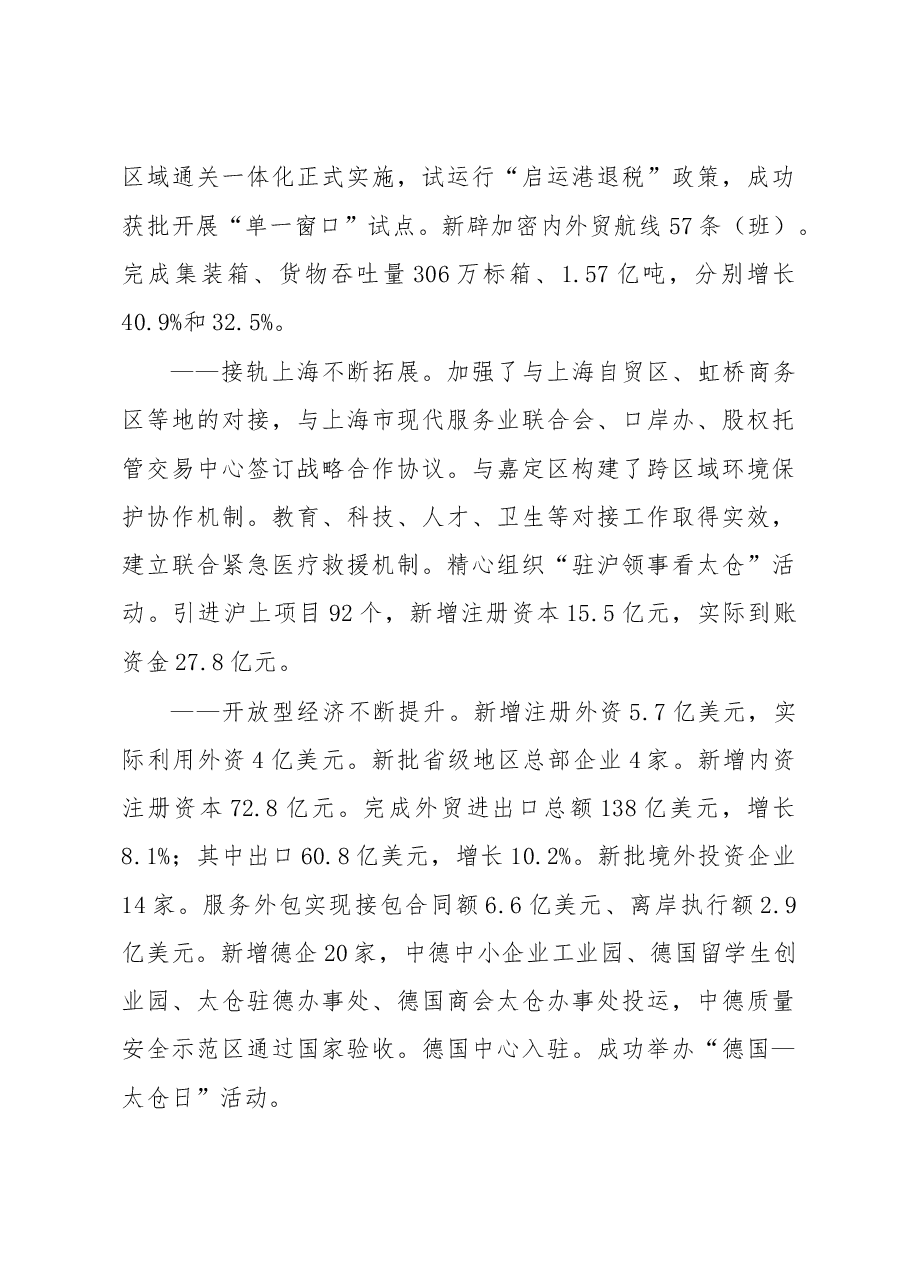 区域通关一体化正式实施，试运行“启运港退税”政策，成功获批开展“单一窗口”试点。新辟加密内外贸航线57条（班）。完成集装箱、货物吞吐量306万标箱、1.57亿吨，分别增长40.9%和32.5%。

——接轨上海不断拓展。加强了与上海自贸区、虹桥商务区等地的对接，与上海市现代服务业联合会、口岸办、股权托管交易中心签订战略合作协议。与嘉定区构建了跨区域环境保护协作机制。教育、科技、人才、卫生等对接工作取得实效，建立联合紧急医疗救援机制。精心组织“驻沪领事看太仓”活动。引进沪上项目92个，新增注册资本15.5亿元，实际到账资金27.8亿元。

——开放型经济不断提升。新增注册外资5.7亿美元，实际利用外资4亿美元。新批省级地区总部企业4家。新增内资注册资本72.8亿元。完成外贸进出口总额138亿美元，增长8.1%；其中出口60.8亿美元，增长10.2%。新批境外投资企业14家。服务外包实现接包合同额6.6亿美元、离岸执行额2.9亿美元。新增德企20家，中德中小企业工业园、德国留学生创业园、太仓驻德办事处、德国商会太仓办事处投运，中德质量安全示范区通过国家验收。德国中心入驻。成功举办“德国—太仓日”活动。